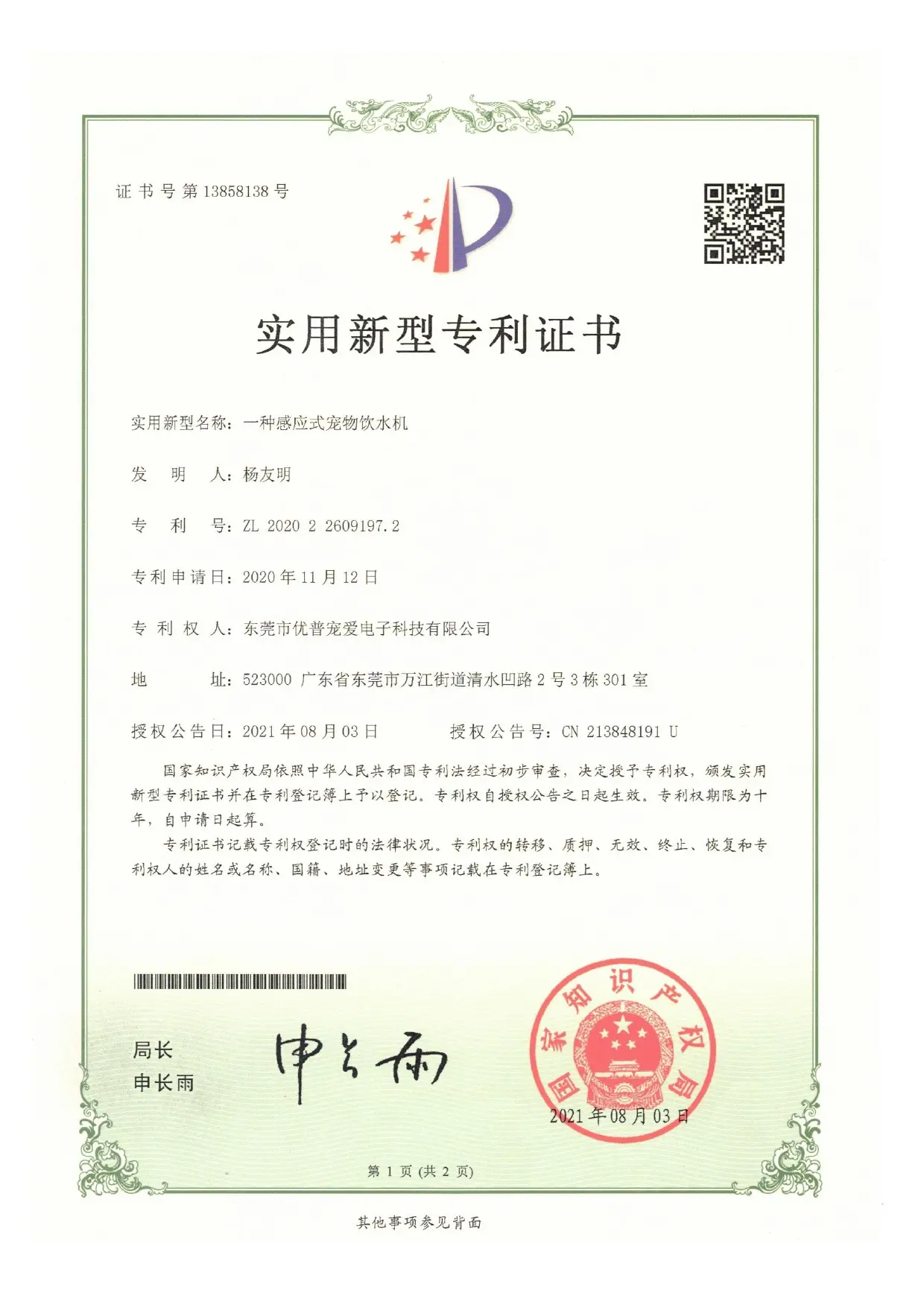 证书号第13858138号

实用新型专利证书

实用新型名称：一种感应式宠物饮水机

发明人：杨友明

专利号：ZL 2020 2 2609197.2

专利申请日：2020年11月12日

专利权人：东莞市优普宠爱电子科技有限公司

地址：523000 广东省东莞市万江街道清水凹路2号3栋301室

授权公告日：2021年08月03日 授权公告号：CN 213848191 U

国家知识产权局依照中华人民共和国专利法经过初步审查，决定授予专利权，颁发实用新型专利证书并在专利登记簿上予以登记。专利权自授权公告之日起生效。专利权期限为十年，自申请日起算。

专利证书记载专利权登记时的法律状况。专利权的转移、质押、无效、终止、恢复和专利权人的姓名或名称、国籍、地址变更等事项记载在专利登记簿上。

局长
申长雨

申长雨

国家知识产权局

2021年08月03日

第1页(共2页)

其他事项参见背面